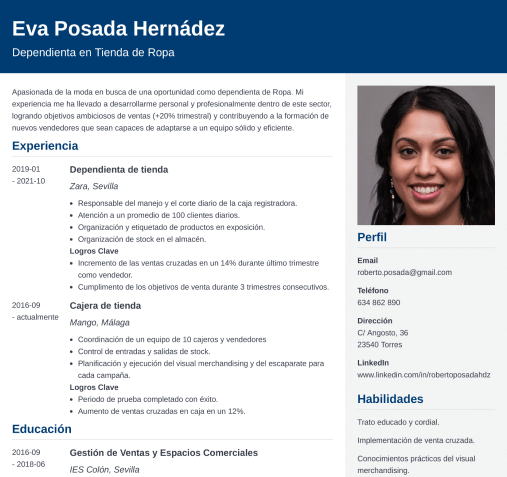 Eva Posada Hernádez

Dependienta en Tienda de Ropa

Apasionada de la moda en busca de una oportunidad como dependienta de Ropa. Mi experiencia me ha llevado a desarrollarme personal y profesionalmente dentro de este sector, logrando objetivos ambiciosos de ventas (+20% trimestral) y contribuyendo a la formación de nuevos vendedores que sean capaces de adaptarse a un equipo sólido y eficiente.

Experiencia

2019-01 - 2021-10

Dependienta de tienda

Zara, Sevilla

- Responsable del manejo y el corte diario de la caja registradora.
- Atención a un promedio de 100 clientes diarios.
- Organización y etiquetado de productos en exposición.
- Organización de stock en el almacén.

Logros Clave

- Incremento de las ventas cruzadas en un 14% durante último trimestre como vendedor.
- Cumplimento de los objetivos de venta durante 3 trimestres consecutivos.

2016-09 - actualmente

Cajera de tienda

Mango, Málaga

- Coordinación de un equipo de 10 cajeros y vendedores
- Control de entradas y salidas de stock.
- Planificación y ejecución del visual merchandising y del escaparate para cada campaña.

Logros Clave

- Periodo de prueba completado con éxito.
- Aumento de ventas cruzadas en caja en un 12%.

Educación

2016-09 - 2018-06

Gestión de Ventas y Espacios Comerciales

IES Colón, Sevilla

Perfil

Email
roberto.posada@gmail.com

Teléfono
634 862 890

Dirección
C/ Angosto, 36
23540 Torres

LinkedIn
www.linkedin.com/in/robertoposadahdz

Habilidades

Trato educado y cordial.

Implementación de venta cruzada.

Conocimientos prácticos del visual merchandising.